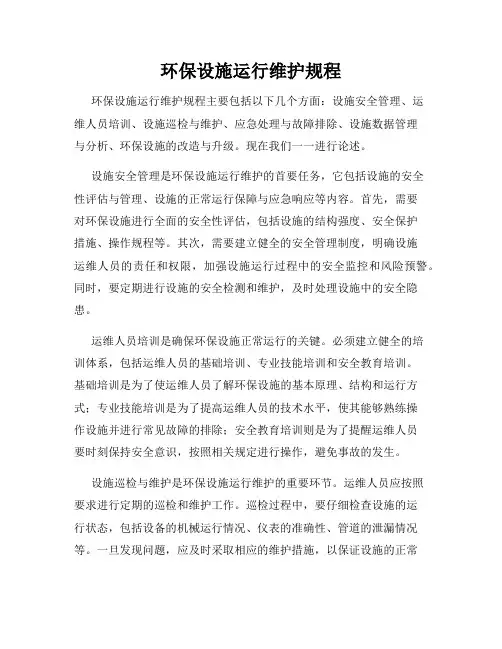 环保设施运行维护规程

环保设施运行维护规程主要包括以下几个方面：设施安全管理、运维人员培训、设施巡检与维护、应急处理与故障排除、设施数据管理与分析、环保设施的改造与升级。现在我们一一进行论述。

设施安全管理是环保设施运行维护的首要任务，它包括设施的安全性评估与管理、设施的正常运行保障与应急响应等内容。首先，需要对环保设施进行全面的安全性评估，包括设施的结构强度、安全保护措施、操作规程等。其次，需要建立健全的安全管理制度，明确设施运维人员的责任和权限，加强设施运行过程中的安全监控和风险预警。同时，要定期进行设施的安全检测和维护，及时处理设施中的安全隐患。

运维人员培训是确保环保设施正常运行的关键。必须建立健全的培训体系，包括运维人员的基础培训、专业技能培训和安全教育培训。基础培训是为了使运维人员了解环保设施的基本原理、结构和运行方式；专业技能培训是为了提高运维人员的技术水平，使其能够熟练操作设施并进行常见故障的排除；安全教育培训则是为了提醒运维人员要时刻保持安全意识，按照相关规定进行操作，避免事故的发生。

设施巡检与维护是环保设施运行维护的重要环节。运维人员应按照要求进行定期的巡检和维护工作。巡检过程中，要仔细检查设施的运行状态，包括设备的机械运行情况、仪表的准确性、管道的泄漏情况等。一旦发现问题，应及时采取相应的维护措施，以保证设施的正常